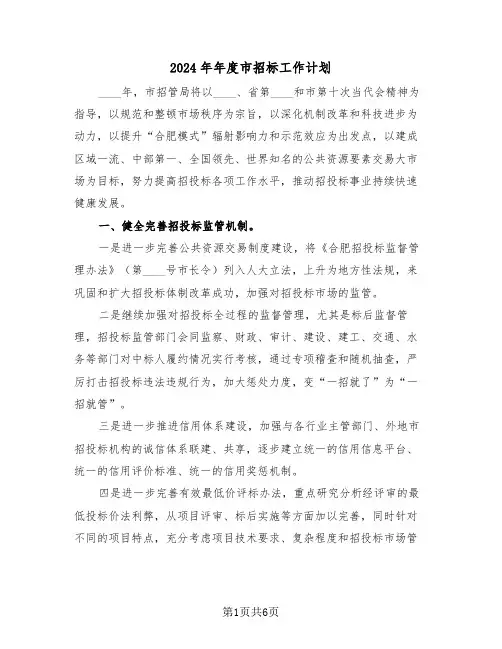 2024年年度市招标工作计划

____年，市招管局将以____、省第____和市第十次当代会精神为指导，以规范和整顿市场秩序为宗旨，以深化机制改革和科技进步为动力，以提升“合肥模式”辐射影响力和示范效应为出发点，以建成区域一流、中部第一、全国领先、世界知名的公共资源要素交易大市场为目标，努力提高招投标各项工作水平，推动招投标事业持续快速健康发展。

一、健全完善招投标监管机制。

一是进一步完善公共资源交易制度建设，将《合肥招投标监督管理办法》（第____号市长令）列入人大立法，上升为地方性法规，来巩固和扩大招投标体制改革成功，加强对招投标市场的监管。

二是继续加强对招投标全过程的监督管理，尤其是标后监督管理，招投标监管部门会同监察、财政、审计、建设、建工、交通、水务等部门对中标人履约情况实行考核，通过专项稽查和随机抽查，严厉打击招投标违法违规行为，加大惩处力度，变“一招就了”为“一招就管”。

三是进一步推进信用体系建设，加强与各行业主管部门、外地市招投标机构的诚信体系联建、共享，逐步建立统一的信用信息平台、统一的信用评价标准、统一的信用奖惩机制。

四是进一步完善有效最低价评标办法，重点研究分析经评审的最低投标价法利弊，从项目评审、标后实施等方面加以完善，同时针对不同的项目特点，充分考虑项目技术要求、复杂程度和招投标市场管

第1页共6页